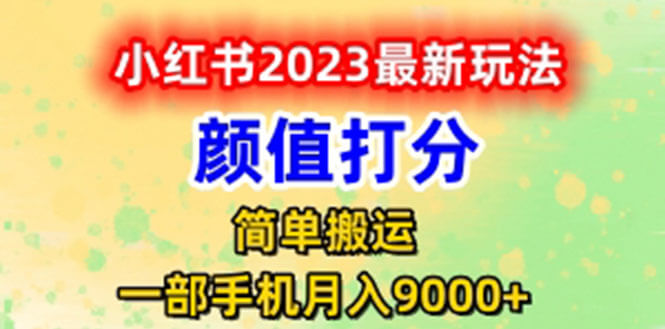 小红书2023最新玩法

颜值打分

简单搬运

一部手机月入9000+